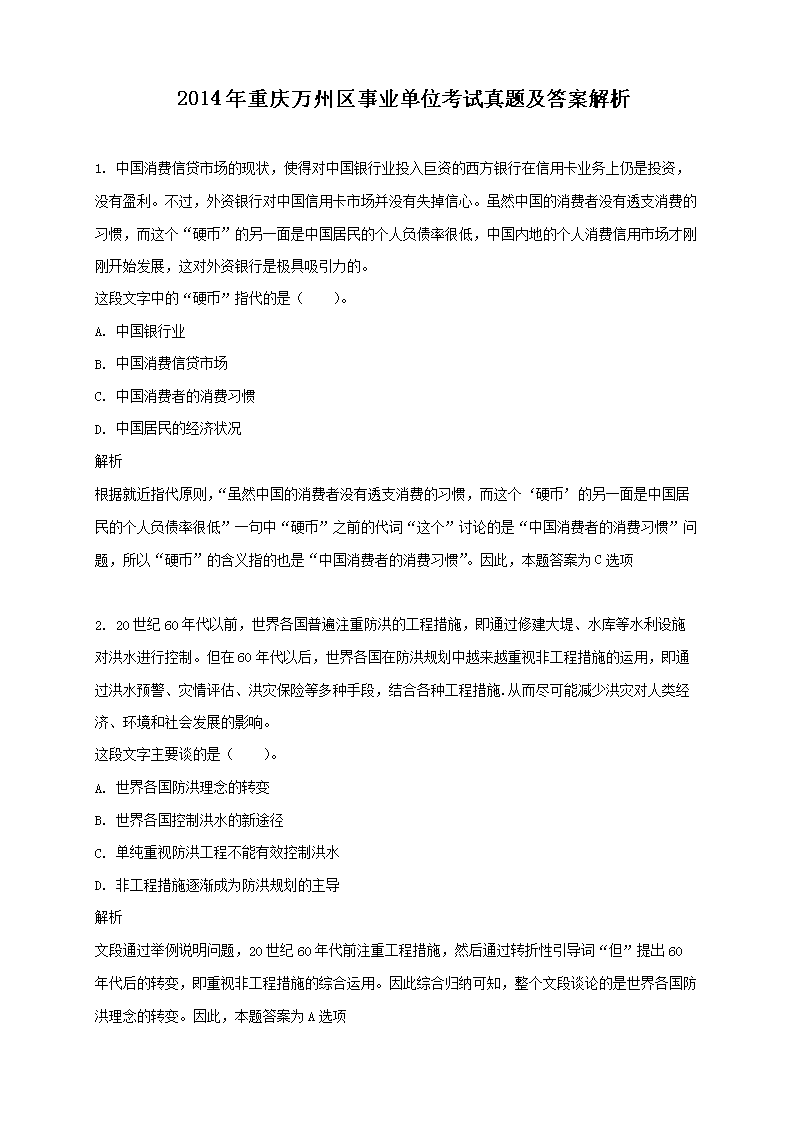 2014年重庆万州区事业单位考试真题及答案解析

1. 中国消费信贷市场的现状，使得对中国银行业投入巨资的西方银行在信用卡业务上仍是投资，没有盈利。不过，外资银行对中国信用卡市场并没有失掉信心。虽然中国的消费者没有透支消费的习惯，而这个“硬币”的另一面是中国居民的个人负债率很低，中国内地的个人消费信用市场才刚刚开始发展，这对外资银行是极具吸引力的。
这段文字中的“硬币”指代的是（　　）。
A. 中国银行业
B. 中国消费信贷市场
C. 中国消费者的消费习惯
D. 中国居民的经济状况
解析
根据就近指代原则，“虽然中国的消费者没有透支消费的习惯，而这个‘硬币’的另一面是中国居民的个人负债率很低”一句中“硬币”之前的代词“这个”讨论的是“中国消费者的消费习惯”问题，所以“硬币”的含义指的也是“中国消费者的消费习惯”。因此，本题答案为C选项

2. 20世纪60年代以前，世界各国普遍注重防洪的工程措施，即通过修建大堤、水库等水利设施对洪水进行控制。但在60年代以后，世界各国在防洪规划中越来越重视非工程措施的运用，即通过洪水预警、灾情评估、洪灾保险等多种手段，结合各种工程措施.从而尽可能减少洪灾对人类经济、环境和社会发展的影响。
这段文字主要谈的是（　　）。
A. 世界各国防洪理念的转变
B. 世界各国控制洪水的新途径
C. 单纯重视防洪工程不能有效控制洪水
D. 非工程措施逐渐成为防洪规划的主导
解析
文段通过举例说明问题，20世纪60年代前注重工程措施，然后通过转折性引导词“但”提出60年代后的转变，即重视非工程措施的综合运用。因此综合归纳可知，整个文段谈论的是世界各国防洪理念的转变。因此，本题答案为A选项